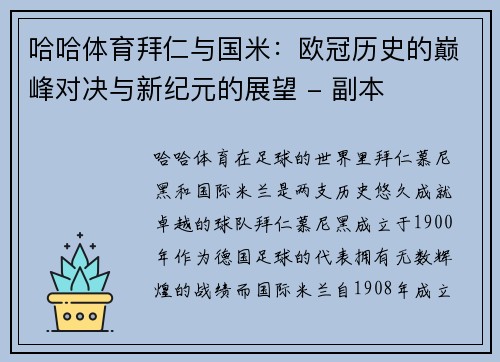 哈哈体育拜仁与国米：欧冠历史的巅峰对决与新纪元的展望 - 副本

哈哈体育在足球的世界里拜仁慕尼黑和国际米兰是两支历史悠久成就卓越的球队拜仁慕尼黑成立于1900年作为德国足球的代表拥有无数辉煌的战绩而国际米兰自1908年成立